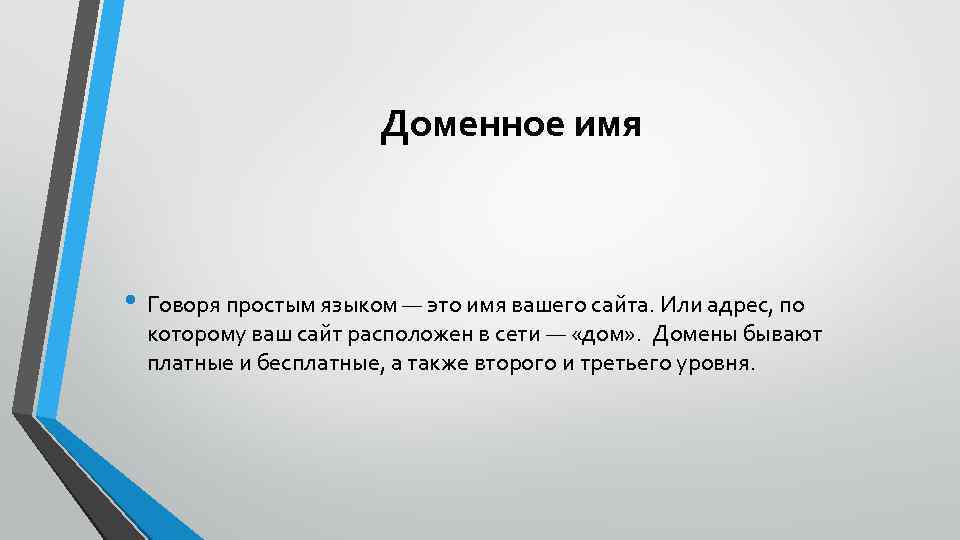 Доменное имя

• Говоря простым языком — это имя вашего сайта. Или адрес, по которому ваш сайт расположен в сети — «дом». Домены бывают платные и бесплатные, а также второго и третьего уровня.